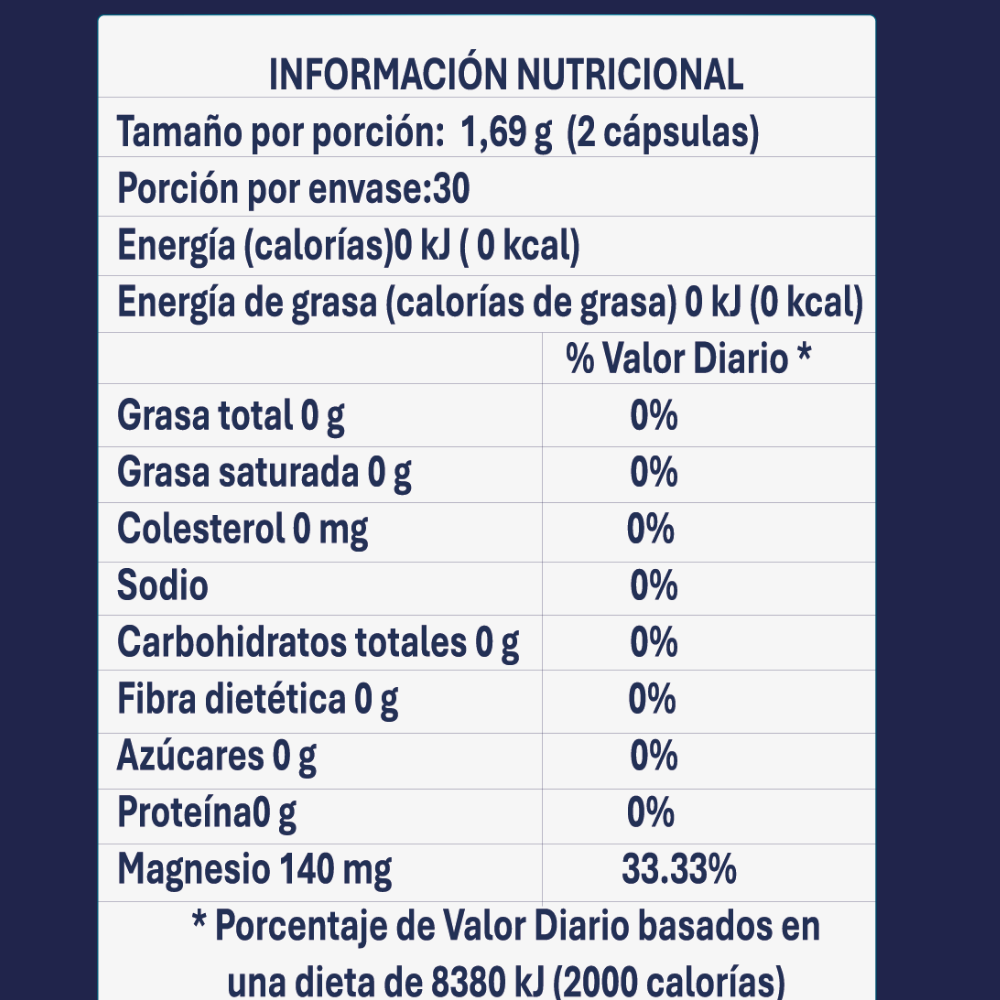 INFORMACIÓN NUTRICIONAL

Tamaño por porción: 1,69 g (2 cápsulas)

Porción por envase:30

Energía (calorías)0 kJ ( 0 kcal)

Energía de grasa (calorías de grasa) 0 kJ (0 kcal)

|  | % Valor Diario * |
|---|---|
| Grasa total 0 g | 0% |
| Grasa saturada 0 g | 0% |
| Colesterol 0 mg | 0% |
| Sodio | 0% |
| Carbohidratos totales 0 g | 0% |
| Fibra dietética 0 g | 0% |
| Azúcares 0 g | 0% |
| Proteína0 g | 0% |
| Magnesio 140 mg | 33.33% |

* Porcentaje de Valor Diario basados en una dieta de 8380 kJ (2000 calorías)